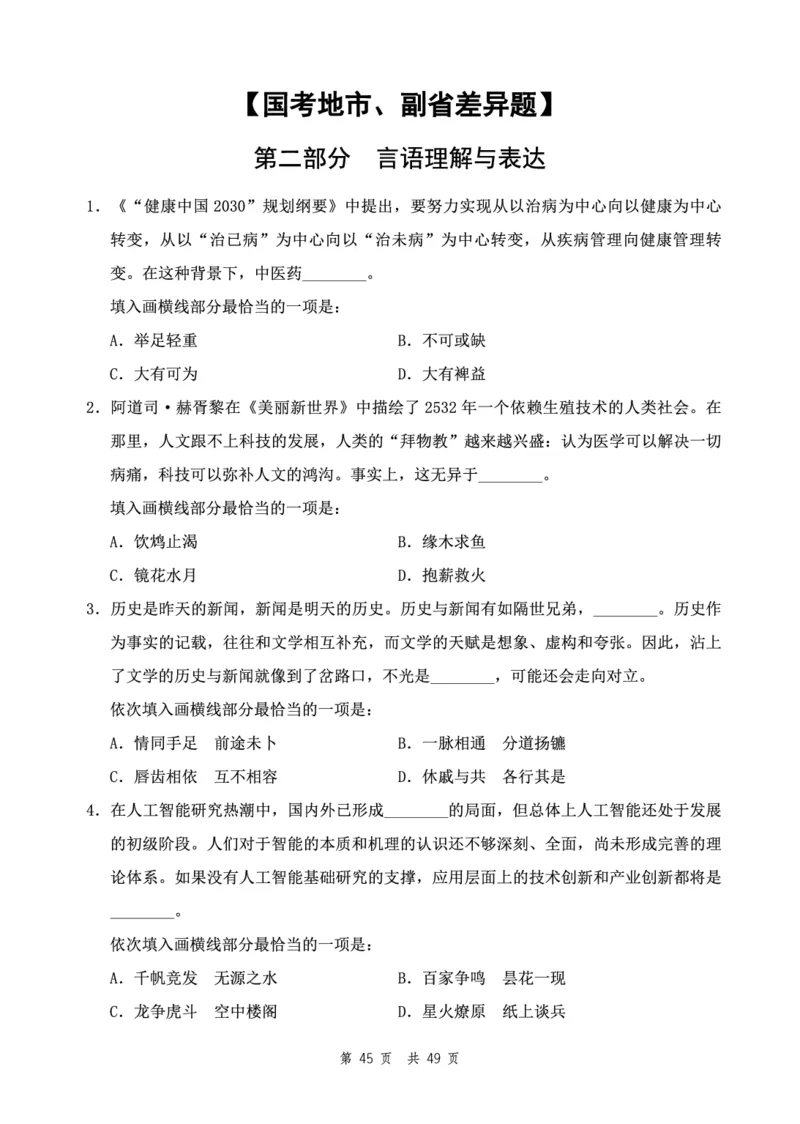 【国考地市、副省差异题】

第二部分 言语理解与表达

1．《“健康中国 2030”规划纲要》中提出，要努力实现从以治病为中心向以健康为中心转变，从以“治已病”为中心向以“治未病”为中心转变，从疾病管理向健康管理转变。在这种背景下，中医药________。

填入画横线部分最恰当的一项是：

A．举足轻重　　B．不可或缺

C．大有可为　　D．大有裨益

2．阿道司·赫胥黎在《美丽新世界》中描绘了 2532 年一个依赖生殖技术的人类社会。在那里，人文跟不上科技的发展，人类的“拜物教”越来越兴盛：认为医学可以解决一切病痛，科技可以弥补人文的鸿沟。事实上，这无异于________。

填入画横线部分最恰当的一项是：

A．饮鸩止渴　　B．缘木求鱼

C．镜花水月　　D．抱薪救火

3．历史是昨天的新闻，新闻是明天的历史。历史与新闻有如隔世兄弟，________。历史作为事实的记载，往往和文学相互补充，而文学的天赋是想象、虚构和夸张。因此，沾上了文学的历史与新闻就像到了岔路口，不光是________，可能还会走向对立。

依次填入画横线部分最恰当的一项是：

A．情同手足　前途未卜　　B．一脉相通　分道扬镳

C．唇齿相依　互不相容　　D．休戚与共　各行其是

4．在人工智能研究热潮中，国内外已形成________的局面，但总体上人工智能还处于发展的初级阶段。人们对于智能的本质和机理的认识还不够深刻、全面，尚未形成完善的理论体系。如果没有人工智能基础研究的支撑，应用层面上的技术创新和产业创新都将是________。

依次填入画横线部分最恰当的一项是：

A．千帆竞发　无源之水　　B．百家争鸣　昙花一现

C．龙争虎斗　空中楼阁　　D．星火燎原　纸上谈兵

第 45 页　共 49 页